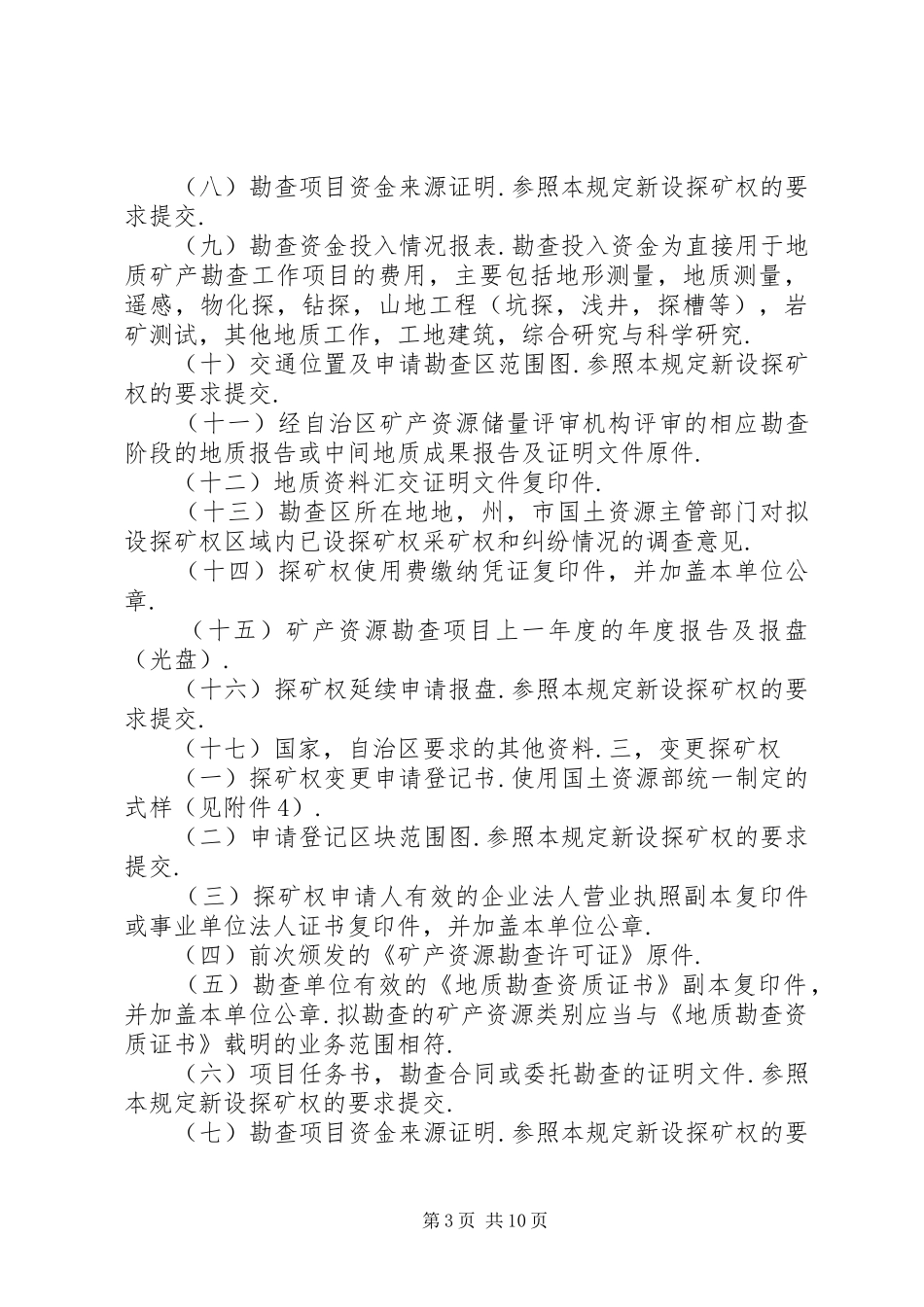 （八）勘查项目资金来源证明.参照本规定新设探矿权的要求提交.

（九）勘查资金投入情况报表.勘查投入资金为直接用于地质矿产勘查工作项目的费用，主要包括地形测量，地质测量，遥感，物化探，钻探，山地工程（坑探，浅井，探槽等），岩矿测试，其他地质工作，工地建筑，综合研究与科学研究.

（十）交通位置及申请勘查区范围图.参照本规定新设探矿权的要求提交.

（十一）经自治区矿产资源储量评审机构评审的相应勘查阶段的地质报告或中间地质成果报告及证明文件原件.

（十二）地质资料汇交证明文件复印件.

（十三）勘查区所在地地，州，市国土资源主管部门对拟设探矿权区域内已设探矿权采矿权和纠纷情况的调查意见.

（十四）探矿权使用费缴纳凭证复印件，并加盖本单位公章.

（十五）矿产资源勘查项目上一年度的年度报告及报盘（光盘）.

（十六）探矿权延续申请报盘.参照本规定新设探矿权的要求提交.

（十七）国家，自治区要求的其他资料.三，变更探矿权

（一）探矿权变更申请登记书.使用国土资源部统一制定的式样（见附件4）.

（二）申请登记区块范围图.参照本规定新设探矿权的要求提交.

（三）探矿权申请人有效的企业法人营业执照副本复印件或事业单位法人证书复印件，并加盖本单位公章.

（四）前次颁发的《矿产资源勘查许可证》原件.

（五）勘查单位有效的《地质勘查资质证书》副本复印件，并加盖本单位公章.拟勘查的矿产资源类别应当与《地质勘查资质证书》载明的业务范围相符.

（六）项目任务书，勘查合同或委托勘查的证明文件.参照本规定新设探矿权的要求提交.

（七）勘查项目资金来源证明.参照本规定新设探矿权的要

第3页 共10页